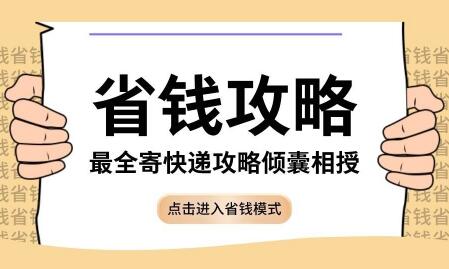 省钱攻略

最全寄快递攻略倾囊相授

点击进入省钱模式